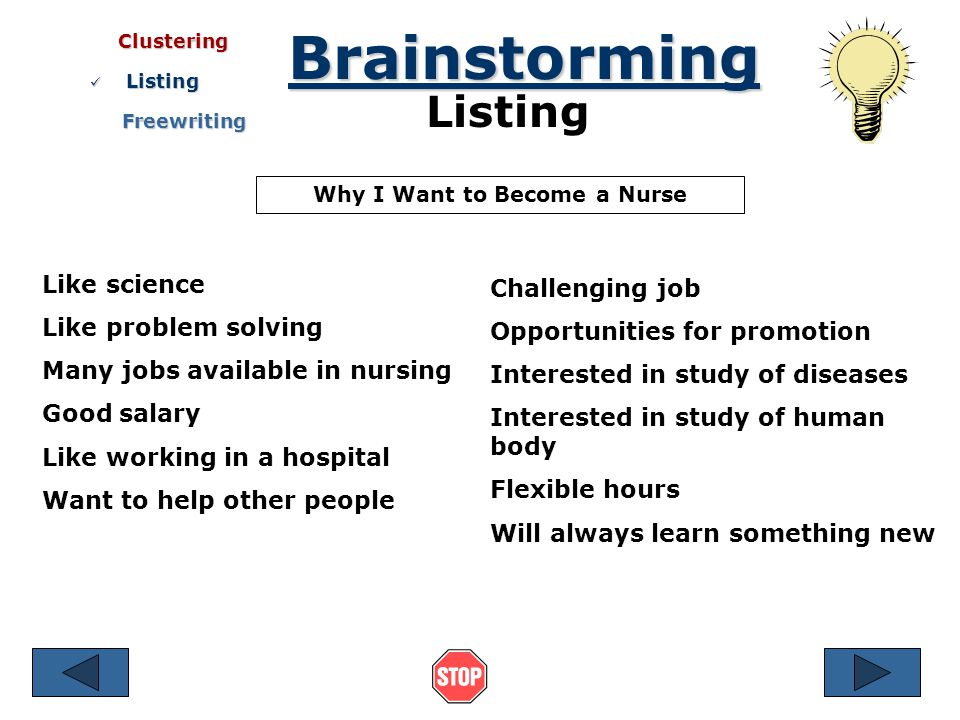 Clustering
✓ Listing
Freewriting

Brainstorming
Listing

Why I Want to Become a Nurse

Like science
Like problem solving
Many jobs available in nursing
Good salary
Like working in a hospital
Want to help other people

Challenging job
Opportunities for promotion
Interested in study of diseases
Interested in study of human body
Flexible hours
Will always learn something new

STOP